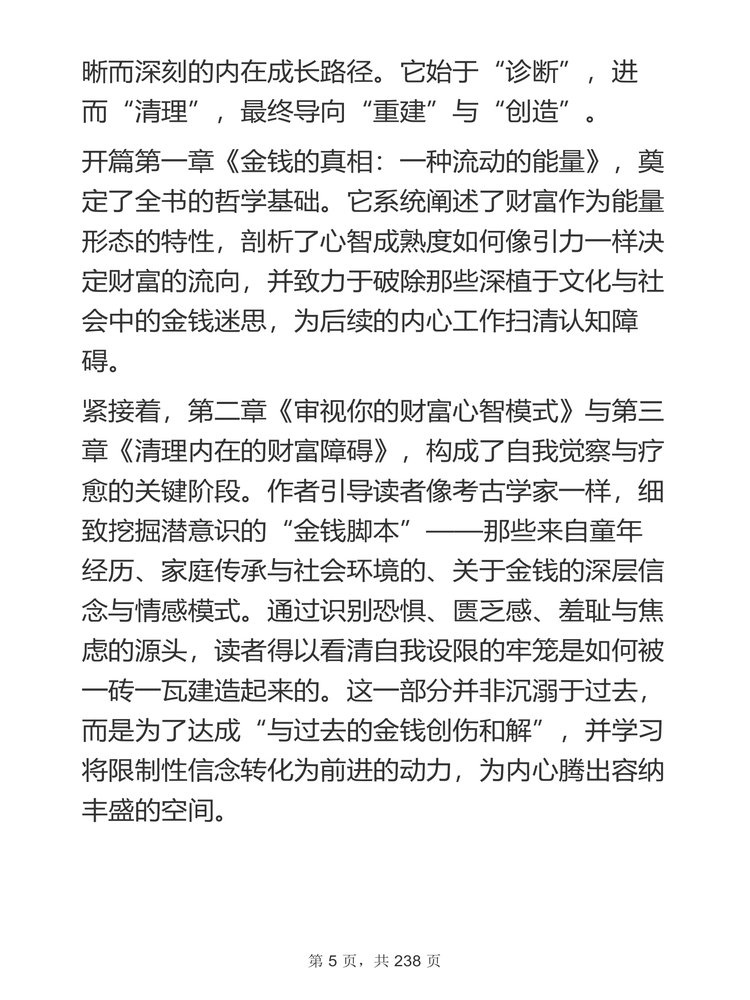 晰而深刻的内在成长路径。它始于“诊断”，进而“清理”，最终导向“重建”与“创造”。

开篇第一章《金钱的真相：一种流动的能量》，奠定了全书的哲学基础。它系统阐述了财富作为能量形态的特性，剖析了心智成熟度如何像引力一样决定财富的流向，并致力于破除那些深植于文化与社会中的金钱迷思，为后续的内心工作扫清认知障碍。

紧接着，第二章《审视你的财富心智模式》与第三章《清理内在的财富障碍》，构成了自我觉察与疗愈的关键阶段。作者引导读者像考古学家一样，细致挖掘潜意识的“金钱脚本”——那些来自童年经历、家庭传承与社会环境的、关于金钱的深层信念与情感模式。通过识别恐惧、匮乏感、羞耻与焦虑的源头，读者得以看清自我设限的牢笼是如何被一砖一瓦建造起来的。这一部分并非沉溺于过去，而是为了达成“与过去的金钱创伤和解”，并学习将限制性信念转化为前进的动力，为内心腾出容纳丰盛的空间。

第 5 页，共 238 页